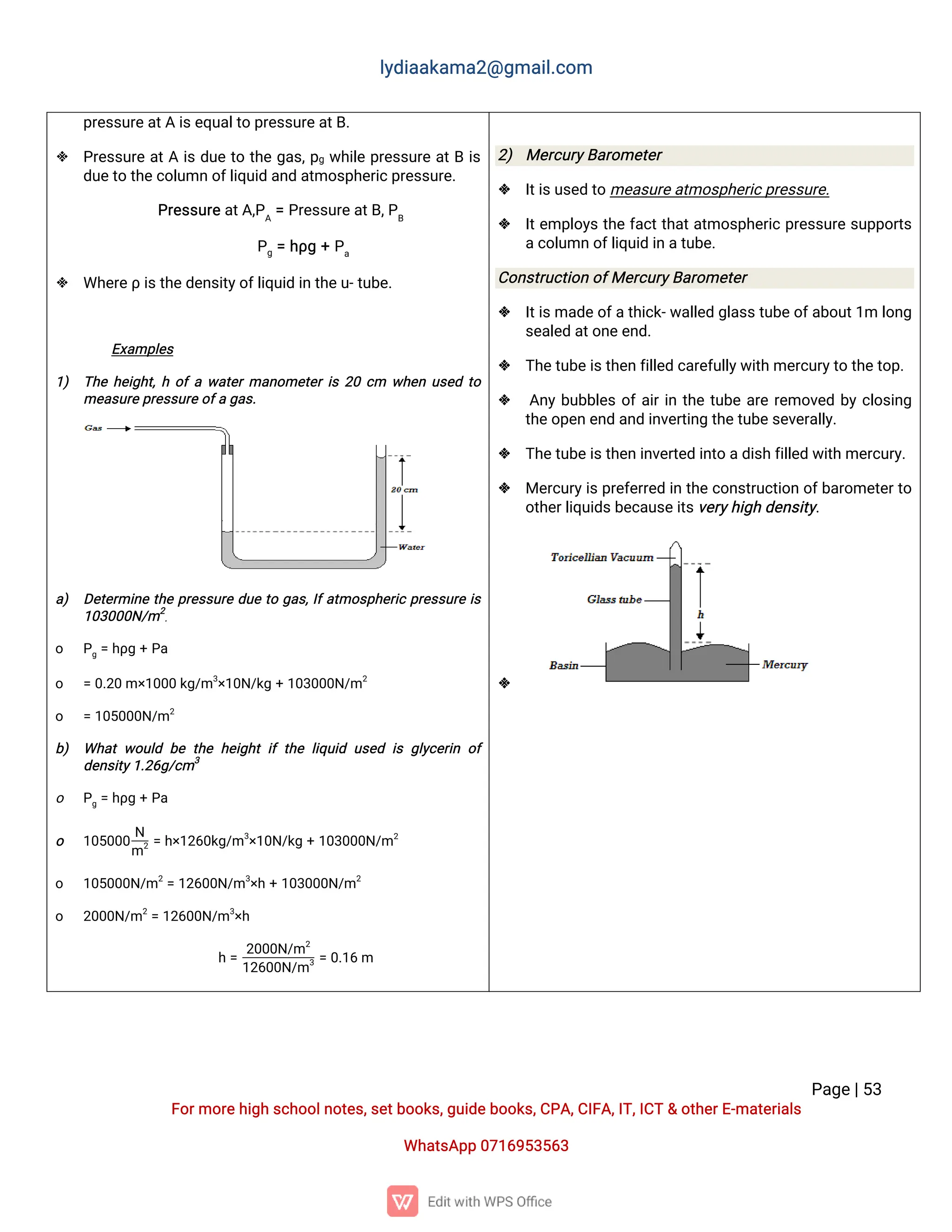 lydiaakama2@gmail.com

pressure at A is equal to pressure at B.

❖ Pressure at A is due to the gas, $p_g$ while pressure at B is due to the column of liquid and atmospheric pressure.

Pressure at A,$P_A$ = Pressure at B, $P_B$

$P_g = h\rho g + P_a$

❖ Where ρ is the density of liquid in the u- tube.

Examples

1) The height, h of a water manometer is 20 cm when used to measure pressure of a gas.

Gas

20 cm

Water

a) Determine the pressure due to gas, If atmospheric pressure is $103000N/m^2$.

o $P_g = h\rho g + Pa$

o $= 0.20\ m \times 1000\ kg/m^3 \times 10N/kg + 103000N/m^2$

o $= 105000N/m^2$

b) What would be the height if the liquid used is glycerin of density $1.26g/cm^3$

o $P_g = h\rho g + Pa$

o $105000\frac{N}{m^2} = h \times 1260kg/m^3 \times 10N/kg + 103000N/m^2$

o $105000N/m^2 = 12600N/m^3 \times h + 103000N/m^2$

o $2000N/m^2 = 12600N/m^3 \times h$

$h = \frac{2000N/m^2}{12600N/m^3} = 0.16\ m$

2) Mercury Barometer

❖ It is used to measure atmospheric pressure.

❖ It employs the fact that atmospheric pressure supports a column of liquid in a tube.

Construction of Mercury Barometer

❖ It is made of a thick- walled glass tube of about 1m long sealed at one end.

❖ The tube is then filled carefully with mercury to the top.

❖ Any bubbles of air in the tube are removed by closing the open end and inverting the tube severally.

❖ The tube is then inverted into a dish filled with mercury.

❖ Mercury is preferred in the construction of barometer to other liquids because its very high density.

Toricellian Vacuum

Glass tube

h

Basin

Mercury

❖

Page | 53

For more high school notes, set books, guide books, CPA, CIFA, IT, ICT & other E-materials

WhatsApp 0716953563

Edit with WPS Office